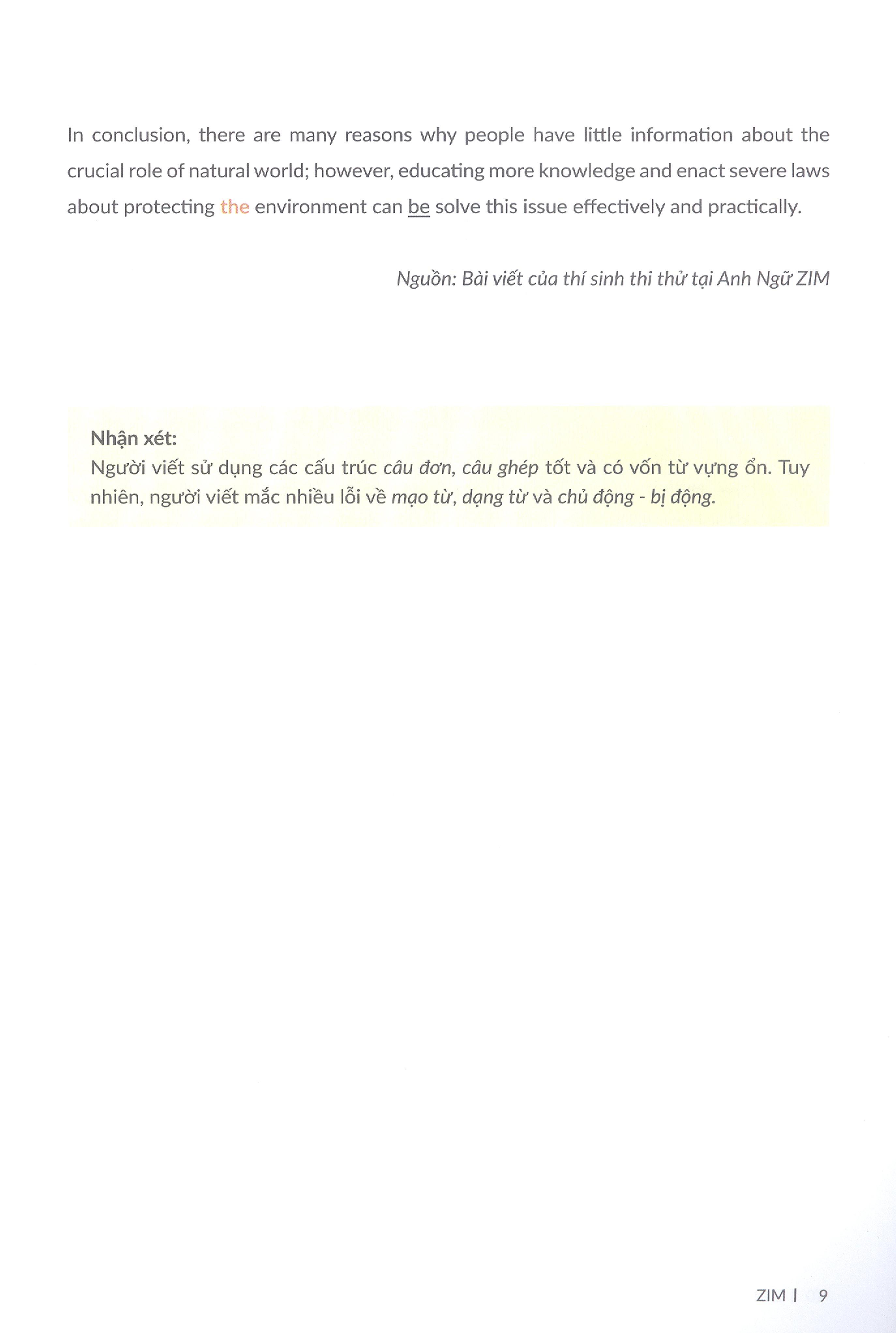 In conclusion, there are many reasons why people have little information about the crucial role of natural world; however, educating more knowledge and enact severe laws about protecting the environment can be solve this issue effectively and practically.

Nguồn: Bài viết của thí sinh thi thử tại Anh Ngữ ZIM

Nhận xét:
Người viết sử dụng các cấu trúc câu đơn, câu ghép tốt và có vốn từ vựng ổn. Tuy nhiên, người viết mắc nhiều lỗi về mạo từ, dạng từ và chủ động - bị động.

ZIM | 9